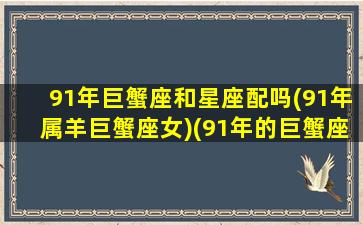 91年巨蟹座和星座配吗(91年属羊巨蟹座女)(91年的巨蟹座